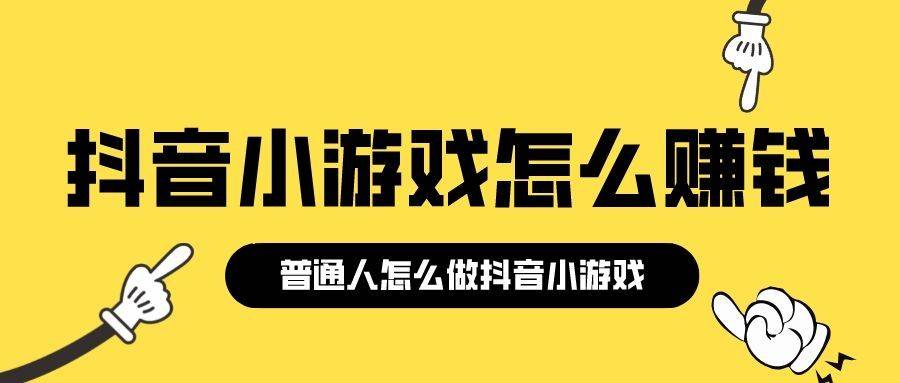 抖音小游戏怎么赚钱

普通人怎么做抖音小游戏